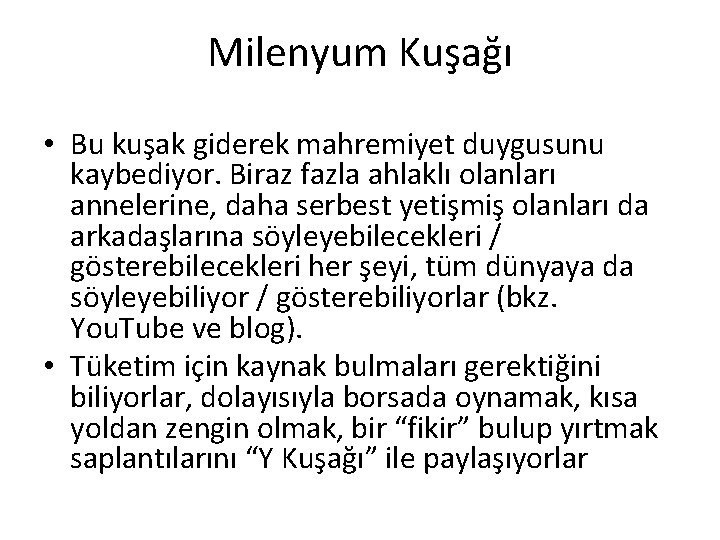 Milenyum Kuşağı

• Bu kuşak giderek mahremiyet duygusunu kaybediyor. Biraz fazla ahlaklı olanları annelerine, daha serbest yetişmiş olanları da arkadaşlarına söyleyebilecekleri / gösterebilecekleri her şeyi, tüm dünyaya da söyleyebiliyor / gösterebiliyorlar (bkz. YouTube ve blog).
• Tüketim için kaynak bulmaları gerektiğini biliyorlar, dolayısıyla borsada oynamak, kısa yoldan zengin olmak, bir “fikir” bulup yırtmak saplantılarını “Y Kuşağı” ile paylaşıyorlar